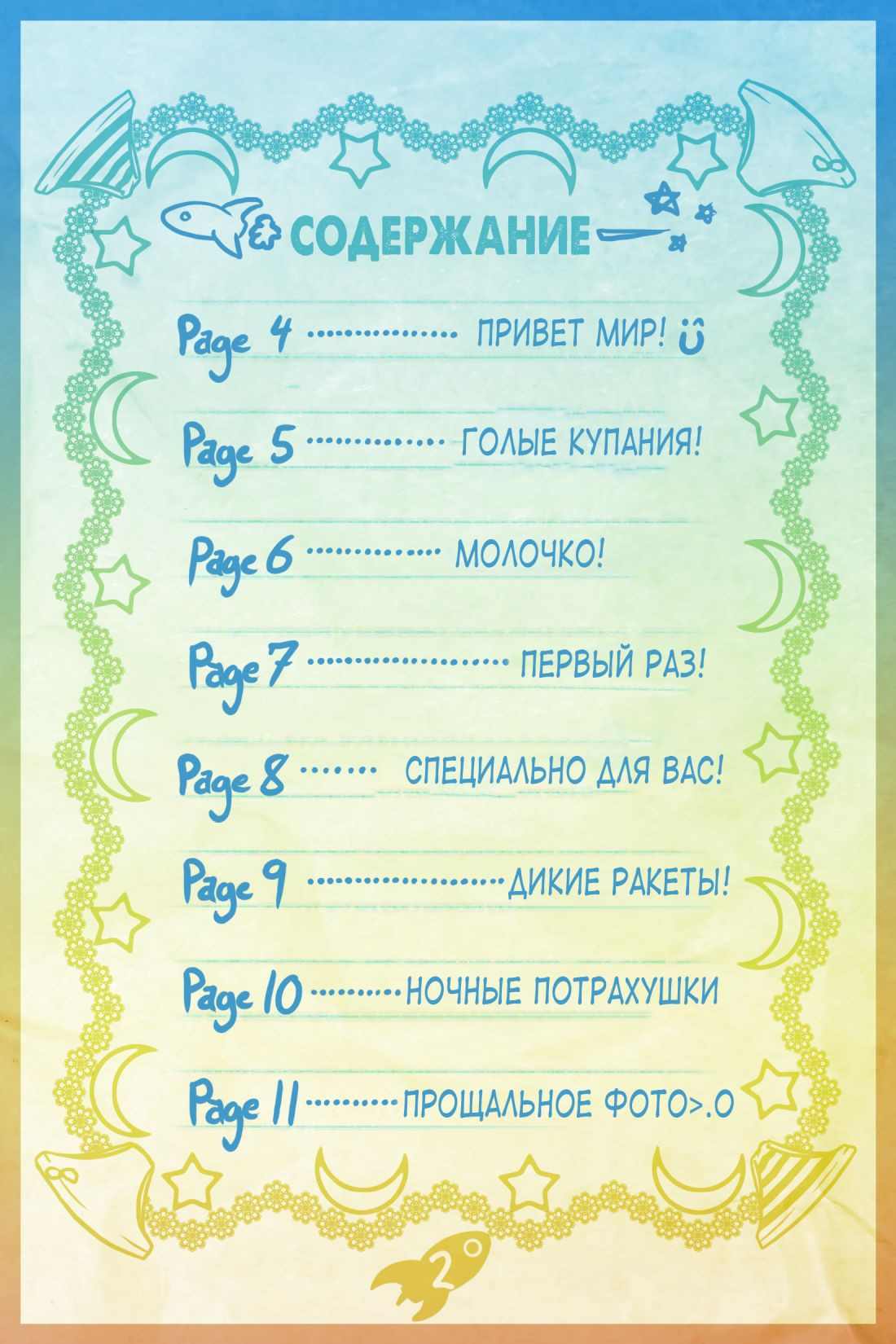 СОДЕРЖАНИЕ

Page 4 ПРИВЕТ МИР!

Page 5 ГОЛЫЕ КУПАНИЯ!

Page 6 МОЛОЧКО!

Page 7 ПЕРВЫЙ РАЗ!

Page 8 СПЕЦИАЛЬНО ДЛЯ ВАС!

Page 9 ДИКИЕ РАКЕТЫ!

Page 10 НОЧНЫЕ ПОТРАХУШКИ

Page 11 ПРОЩАЛЬНОЕ ФОТО>.О

2